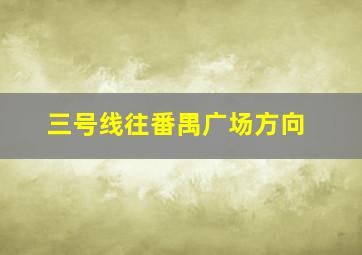 三号线往番禺广场方向